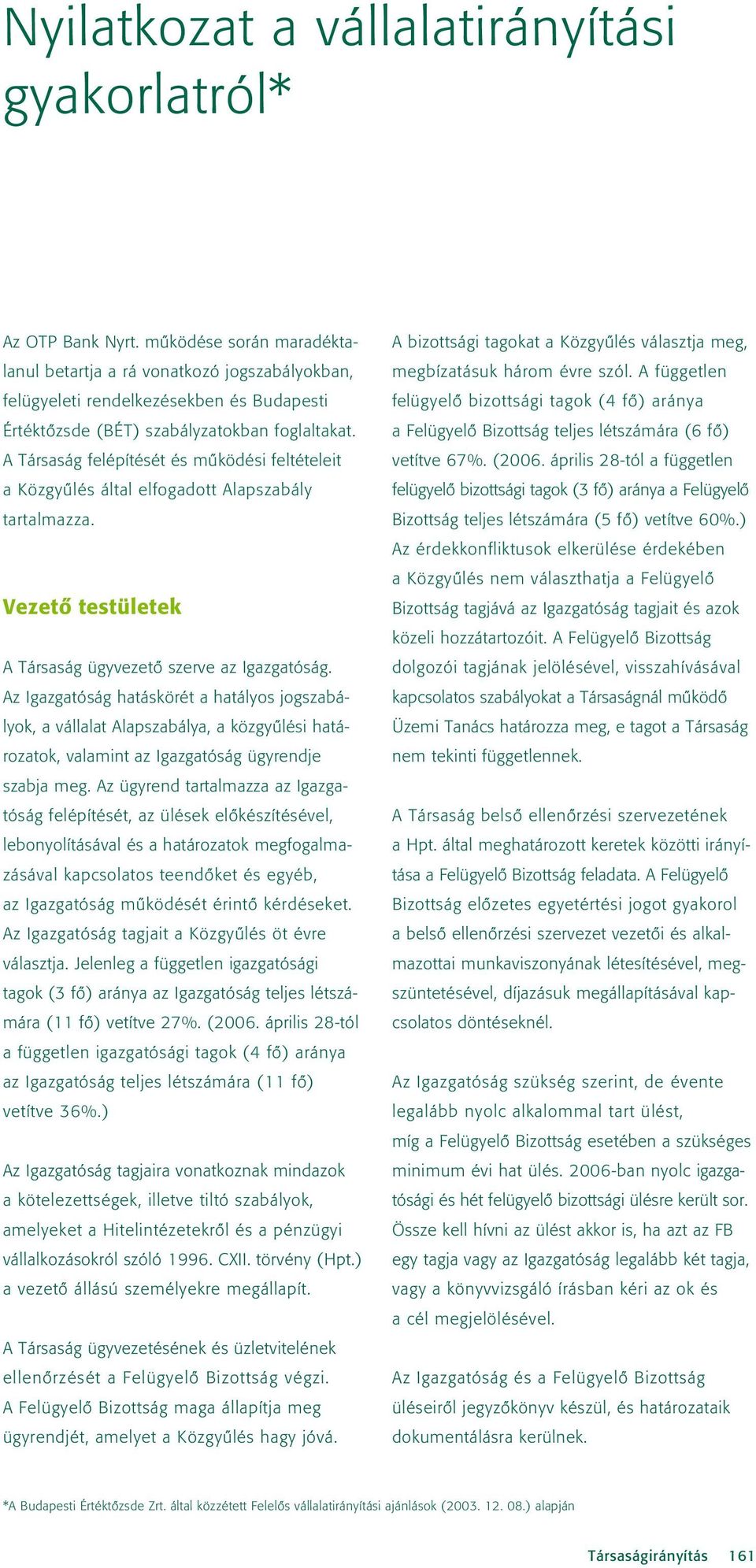 Nyilatkozat a vállalatirányítási gyakorlatról*

Az OTP Bank Nyrt. működése során maradéktalanul betartja a rá vonatkozó jogszabályokban, felügyeleti rendelkezésekben és Budapesti Értéktőzsde (BÉT) szabályzatokban foglaltakat. A Társaság felépítését és működési feltételeit a Közgyűlés által elfogadott Alapszabály tartalmazza.

Vezető testületek

A Társaság ügyvezető szerve az Igazgatóság. Az Igazgatóság hatáskörét a hatályos jogszabályok, a vállalat Alapszabálya, a közgyűlési határozatok, valamint az Igazgatóság ügyrendje szabja meg. Az ügyrend tartalmazza az Igazgatóság felépítését, az ülések előkészítésével, lebonyolításával és a határozatok megfogalmazásával kapcsolatos teendőket és egyéb, az Igazgatóság működését érintő kérdéseket. Az Igazgatóság tagjait a Közgyűlés öt évre választja. Jelenleg a független igazgatósági tagok (3 fő) aránya az Igazgatóság teljes létszámára (11 fő) vetítve 27%. (2006. április 28-tól a független igazgatósági tagok (4 fő) aránya az Igazgatóság teljes létszámára (11 fő) vetítve 36%.)

Az Igazgatóság tagjaira vonatkoznak mindazok a kötelezettségek, illetve tiltó szabályok, amelyeket a Hitelintézetekről és a pénzügyi vállalkozásokról szóló 1996. CXII. törvény (Hpt.) a vezető állású személyekre megállapít.

A Társaság ügyvezetésének és üzletvitelének ellenőrzését a Felügyelő Bizottság végzi. A Felügyelő Bizottság maga állapítja meg ügyrendjét, amelyet a Közgyűlés hagy jóvá.

A bizottsági tagokat a Közgyűlés választja meg, megbízatásuk három évre szól. A független felügyelő bizottsági tagok (4 fő) aránya a Felügyelő Bizottság teljes létszámára (6 fő) vetítve 67%. (2006. április 28-tól a független felügyelő bizottsági tagok (3 fő) aránya a Felügyelő Bizottság teljes létszámára (5 fő) vetítve 60%.) Az érdekkonfliktusok elkerülése érdekében a Közgyűlés nem választhatja a Felügyelő Bizottság tagjává az Igazgatóság tagjait és azok közeli hozzátartozóit. A Felügyelő Bizottság dolgozói tagjának jelölésével, visszahívásával kapcsolatos szabályokat a Társaságnál működő Üzemi Tanács határozza meg, e tagot a Társaság nem tekinti függetlennek.

A Társaság belső ellenőrzési szervezetének a Hpt. által meghatározott keretek közötti irányítása a Felügyelő Bizottság feladata. A Felügyelő Bizottság előzetes egyetértési jogot gyakorol a belső ellenőrzési szervezet vezetői és alkalmazottai munkaviszonyának létesítésével, megszüntetésével, díjazásuk megállapításával kapcsolatos döntéseknél.

Az Igazgatóság szükség szerint, de évente legalább nyolc alkalommal tart ülést, míg a Felügyelő Bizottság esetében a szükséges minimum évi hat ülés. 2006-ban nyolc igazgatósági és hét felügyelő bizottsági ülésre került sor. Össze kell hívni az ülést akkor is, ha azt az FB egy tagja vagy az Igazgatóság legalább két tagja, vagy a könyvvizsgáló írásban kéri az ok és a cél megjelölésével.

Az Igazgatóság és a Felügyelő Bizottság üléseiről jegyzőkönyv készül, és határozataik dokumentálásra kerülnek.

*A Budapesti Értéktőzsde Zrt. által közzétett Felelős vállalatirányítási ajánlások (2003. 12. 08.) alapján

Társaságirányítás 161